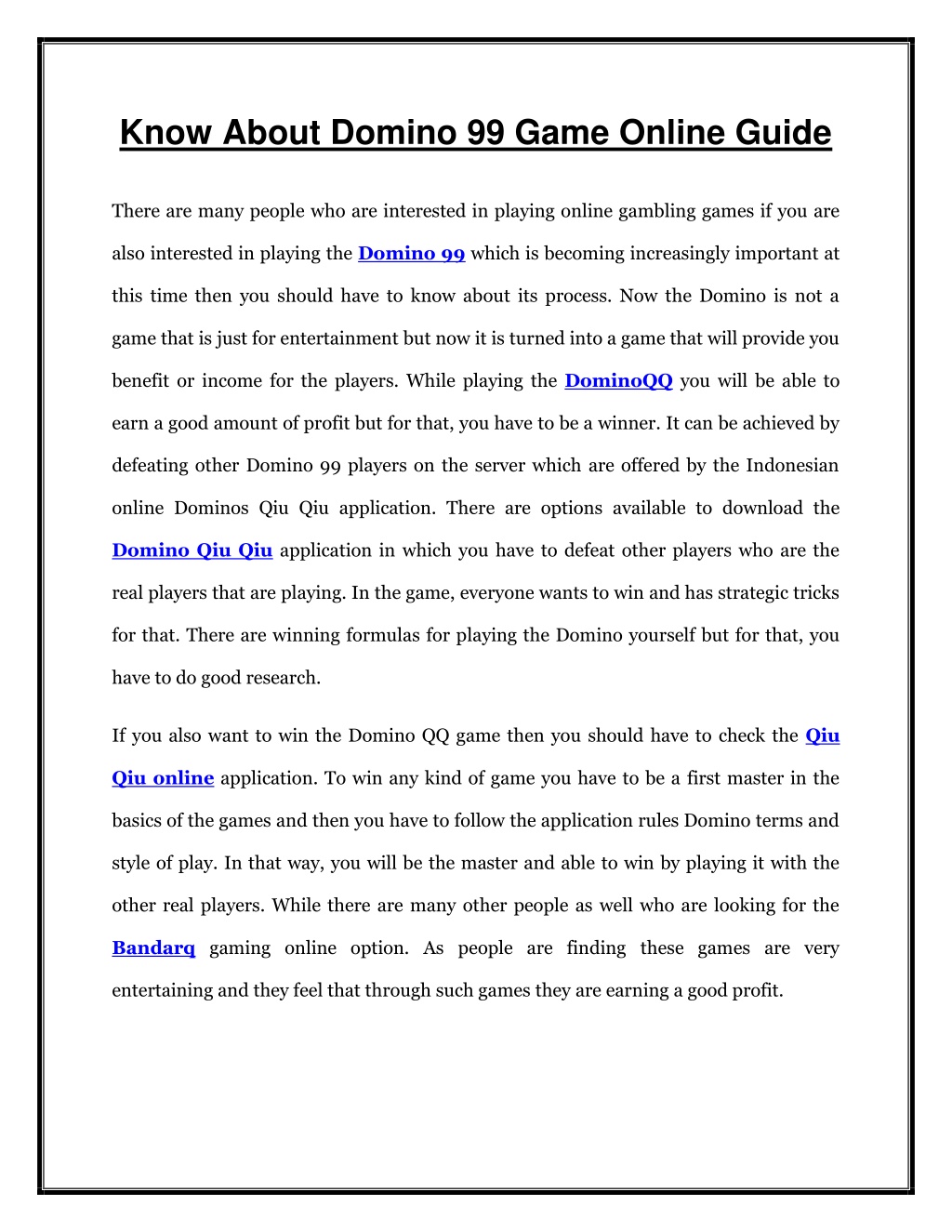 Know About Domino 99 Game Online Guide

There are many people who are interested in playing online gambling games if you are also interested in playing the Domino 99 which is becoming increasingly important at this time then you should have to know about its process. Now the Domino is not a game that is just for entertainment but now it is turned into a game that will provide you benefit or income for the players. While playing the DominoQQ you will be able to earn a good amount of profit but for that, you have to be a winner. It can be achieved by defeating other Domino 99 players on the server which are offered by the Indonesian online Dominos Qiu Qiu application. There are options available to download the Domino Qiu Qiu application in which you have to defeat other players who are the real players that are playing. In the game, everyone wants to win and has strategic tricks for that. There are winning formulas for playing the Domino yourself but for that, you have to do good research.

If you also want to win the Domino QQ game then you should have to check the Qiu Qiu online application. To win any kind of game you have to be a first master in the basics of the games and then you have to follow the application rules Domino terms and style of play. In that way, you will be the master and able to win by playing it with the other real players. While there are many other people as well who are looking for the Bandarq gaming online option. As people are finding these games are very entertaining and they feel that through such games they are earning a good profit.